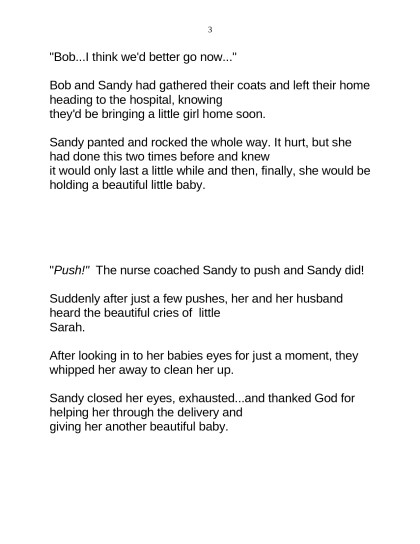 3

"Bob...I think we'd better go now..."

Bob and Sandy had gathered their coats and left their home heading to the hospital, knowing they'd be bringing a little girl home soon.

Sandy panted and rocked the whole way. It hurt, but she had done this two times before and knew it would only last a little while and then, finally, she would be holding a beautiful little baby.

"Push!" The nurse coached Sandy to push and Sandy did!

Suddenly after just a few pushes, her and her husband heard the beautiful cries of little Sarah.

After looking in to her babies eyes for just a moment, they whipped her away to clean her up.

Sandy closed her eyes, exhausted...and thanked God for helping her through the delivery and giving her another beautiful baby.